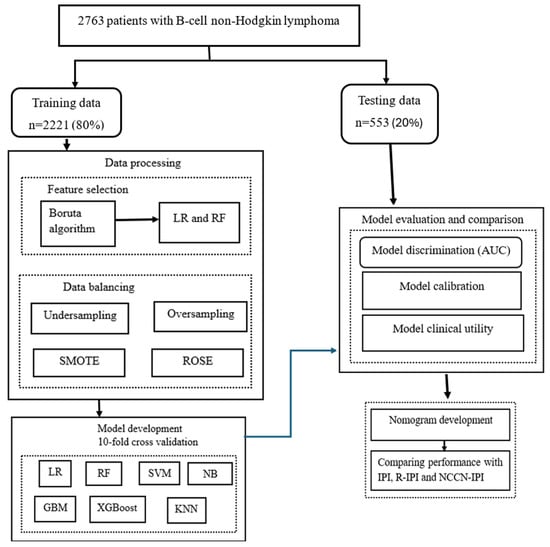 2763 patients with B-cell non-Hodgkin lymphoma

Training data
n=2221 (80%)

Testing data
n=553 (20%)

Data processing

Feature selection

Boruta algorithm

LR and RF

Data balancing

Undersampling

Oversampling

SMOTE

ROSE

Model development
10-fold cross validation

LR

RF

SVM

NB

GBM

XGBoost

KNN

Model evaluation and comparison

Model discrimination (AUC)

Model calibration

Model clinical utility

Nomogram development

Comparing performance with IPI, R-IPI and NCCN-IPI